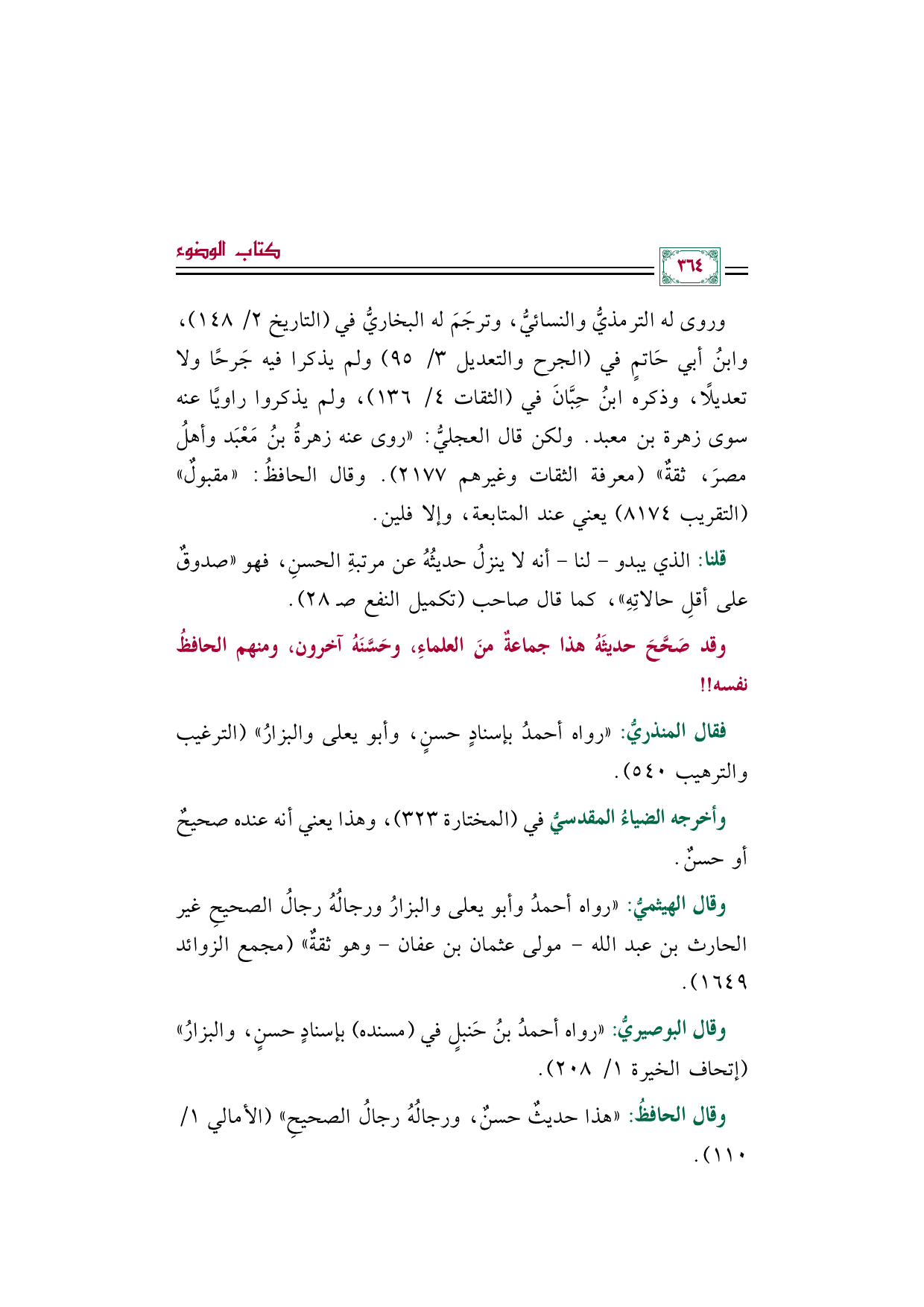 كتاب الوضوء

٣٦٤

وروى له الترمذيُّ والنسائيُّ، وترجَمَ له البخاريُّ في (التاريخ ٢/ ١٤٨)، وابنُ أبي حَاتمٍ في (الجرح والتعديل ٣/ ٩٥) ولم يذكرا فيه جَرحًا ولا تعديلًا، وذكره ابنُ حِبَّانَ في (الثقات ٤/ ١٣٦)، ولم يذكروا راويًا عنه سوى زهرة بن معبد. ولكن قال العجليُّ: «روى عنه زهرةُ بنُ مَعْبَد وأهلُ مصرَ، ثقةٌ» (معرفة الثقات وغيرهم ٢١٧٧). وقال الحافظُ: «مقبولٌ» (التقريب ٨١٧٤) يعني عند المتابعة، وإلا فلين.

قلنا: الذي يبدو - لنا - أنه لا ينزلُ حديثُهُ عن مرتبةِ الحسنِ، فهو «صدوقٌ على أقلِ حالاتِهِ»، كما قال صاحب (تكميل النفع صـ ٢٨).

وقد صَحَّحَ حديثَهُ هذا جماعةٌ منَ العلماءِ، وحَسَّنَهُ آخرون، ومنهم الحافظُ نفسه!!

فقال المنذريُّ: «رواه أحمدُ بإسنادٍ حسنٍ، وأبو يعلى والبزارُ» (الترغيب والترهيب ٥٤٠).

وأخرجه الضياءُ المقدسيُّ في (المختارة ٣٢٣)، وهذا يعني أنه عنده صحيحٌ أو حسنٌ.

وقال الهيثميُّ: «رواه أحمدُ وأبو يعلى والبزارُ ورجالُهُ رجالُ الصحيحِ غير الحارث بن عبد الله - مولى عثمان بن عفان - وهو ثقةٌ» (مجمع الزوائد ١٦٤٩).

وقال البوصيريُّ: «رواه أحمدُ بنُ حَنبلٍ في (مسنده) بإسنادٍ حسنٍ، والبزارُ» (إتحاف الخيرة ١/ ٢٠٨).

وقال الحافظُ: «هذا حديثٌ حسنٌ، ورجالُهُ رجالُ الصحيحِ» (الأمالي ١/ ١١٠).